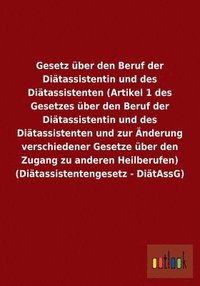 Gesetz über den Beruf der Diätassistentin und des Diätassistenten (Artikel 1 des Gesetzes über den Beruf der Diätassistentin und des Diätassistenten und zur Änderung verschiedener Gesetze über den Zugang zu anderen Heilberufen) (Diätassistentengesetz - DiätAssG)

outlook